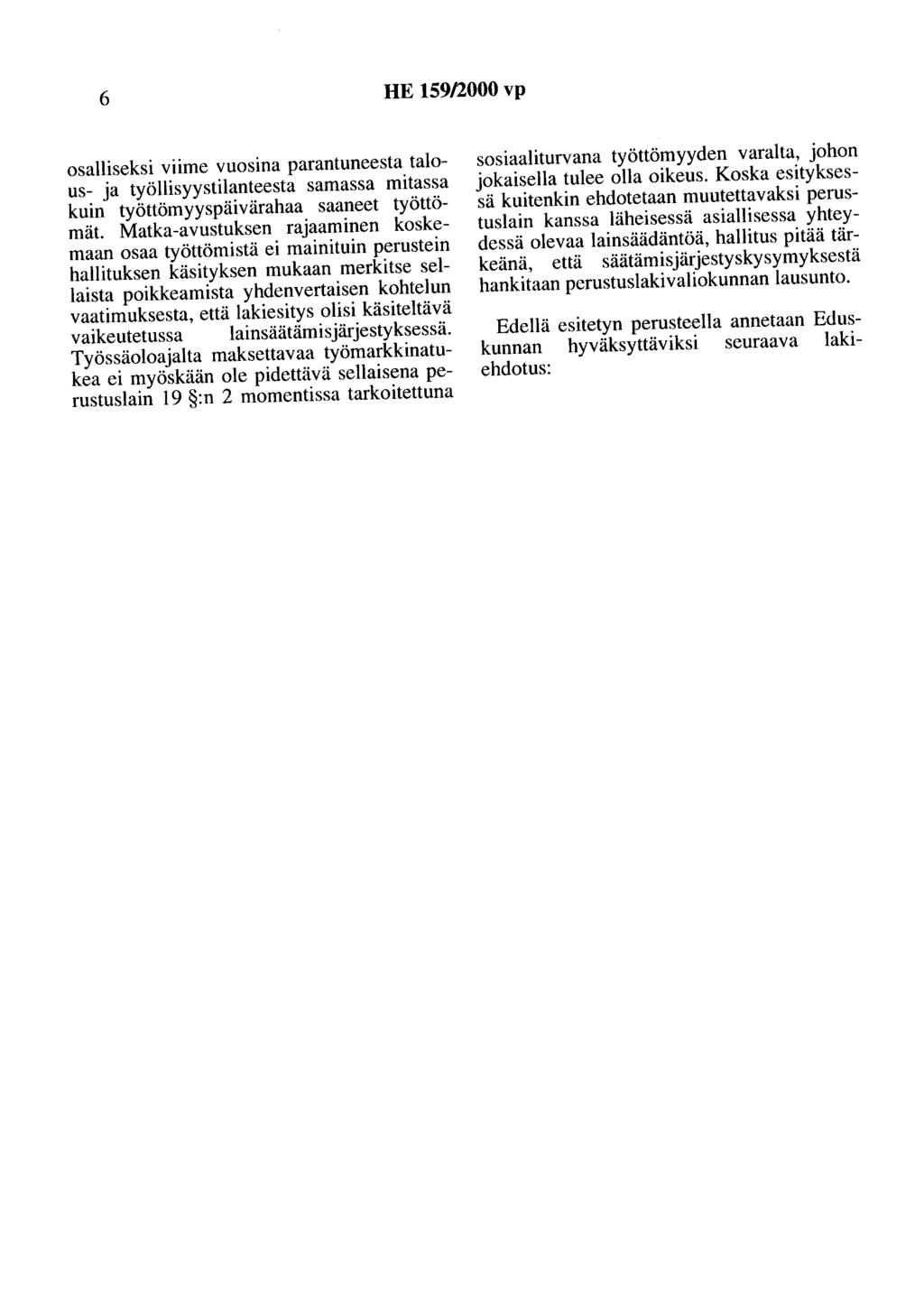 6 HE 159/2000 vp

osalliseksi viime vuosina parantuneesta talous- ja työllisyystilanteesta samassa mitassa kuin työttömyyspäivärahaa saaneet työttömät. Matka-avustuksen rajaaminen koskemaan osaa työttömistä ei mainituin perustein hallituksen käsityksen mukaan merkitse sellaista poikkeamista yhdenvertaisen kohtelun vaatimuksesta, että lakiesitys olisi käsiteltävä vaikeutetussa lainsäätämisjärjestyksessä. Työssäoloajalta maksettavaa työmarkkinatukea ei myöskään ole pidettävä sellaisena perustuslain 19 §:n 2 momentissa tarkoitettuna sosiaaliturvana työttömyyden varalta, johon jokaisella tulee olla oikeus. Koska esityksessä kuitenkin ehdotetaan muutettavaksi perustuslain kanssa läheisessä asiallisessa yhteydessä olevaa lainsäädäntöä, hallitus pitää tärkeänä, että säätämisjärjestyskysymyksestä hankitaan perustuslakivaliokunnan lausunto.

Edellä esitetyn perusteella annetaan Eduskunnan hyväksyttäviksi seuraava lakiehdotus: